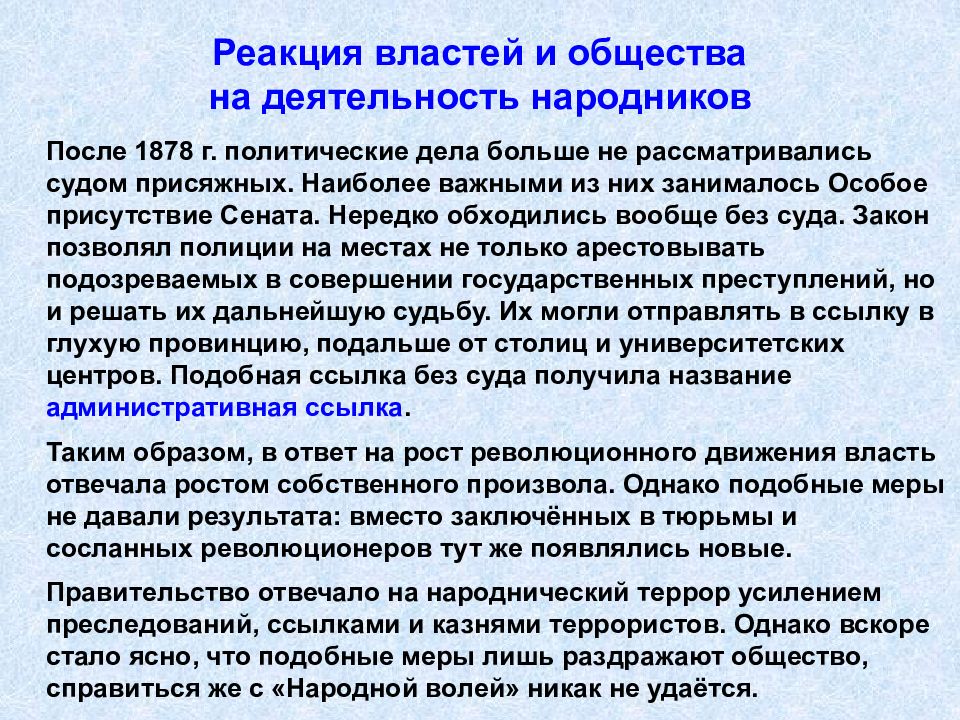 Реакция властей и общества на деятельность народников

После 1878 г. политические дела больше не рассматривались судом присяжных. Наиболее важными из них занималось Особое присутствие Сената. Нередко обходились вообще без суда. Закон позволял полиции на местах не только арестовывать подозреваемых в совершении государственных преступлений, но и решать их дальнейшую судьбу. Их могли отправлять в ссылку в глухую провинцию, подальше от столиц и университетских центров. Подобная ссылка без суда получила название административная ссылка.

Таким образом, в ответ на рост революционного движения власть отвечала ростом собственного произвола. Однако подобные меры не давали результата: вместо заключённых в тюрьмы и сосланных революционеров тут же появлялись новые.

Правительство отвечало на народнический террор усилением преследований, ссылками и казнями террористов. Однако вскоре стало ясно, что подобные меры лишь раздражают общество, справиться же с «Народной волей» никак не удаётся.